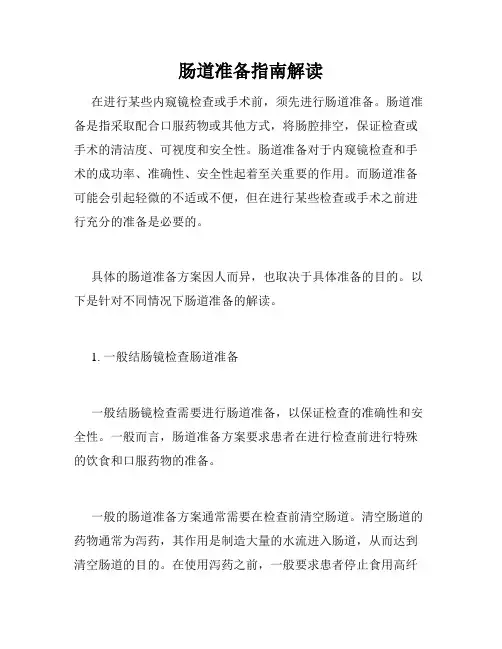 肠道准备指南解读

在进行某些内窥镜检查或手术前，须先进行肠道准备。肠道准备是指采取配合口服药物或其他方式，将肠腔排空，保证检查或手术的清洁度、可视度和安全性。肠道准备对于内窥镜检查和手术的成功率、准确性、安全性起着至关重要的作用。而肠道准备可能会引起轻微的不适或不便，但在进行某些检查或手术之前进行充分的准备是必要的。

具体的肠道准备方案因人而异，也取决于具体准备的目的。以下是针对不同情况下肠道准备的解读。

1. 一般结肠镜检查肠道准备

一般结肠镜检查需要进行肠道准备，以保证检查的准确性和安全性。一般而言，肠道准备方案要求患者在进行检查前进行特殊的饮食和口服药物的准备。

一般的肠道准备方案通常需要在检查前清空肠道。清空肠道的药物通常为泻药，其作用是制造大量的水流进入肠道，从而达到清空肠道的目的。在使用泻药之前，一般要求患者停止食用高纤